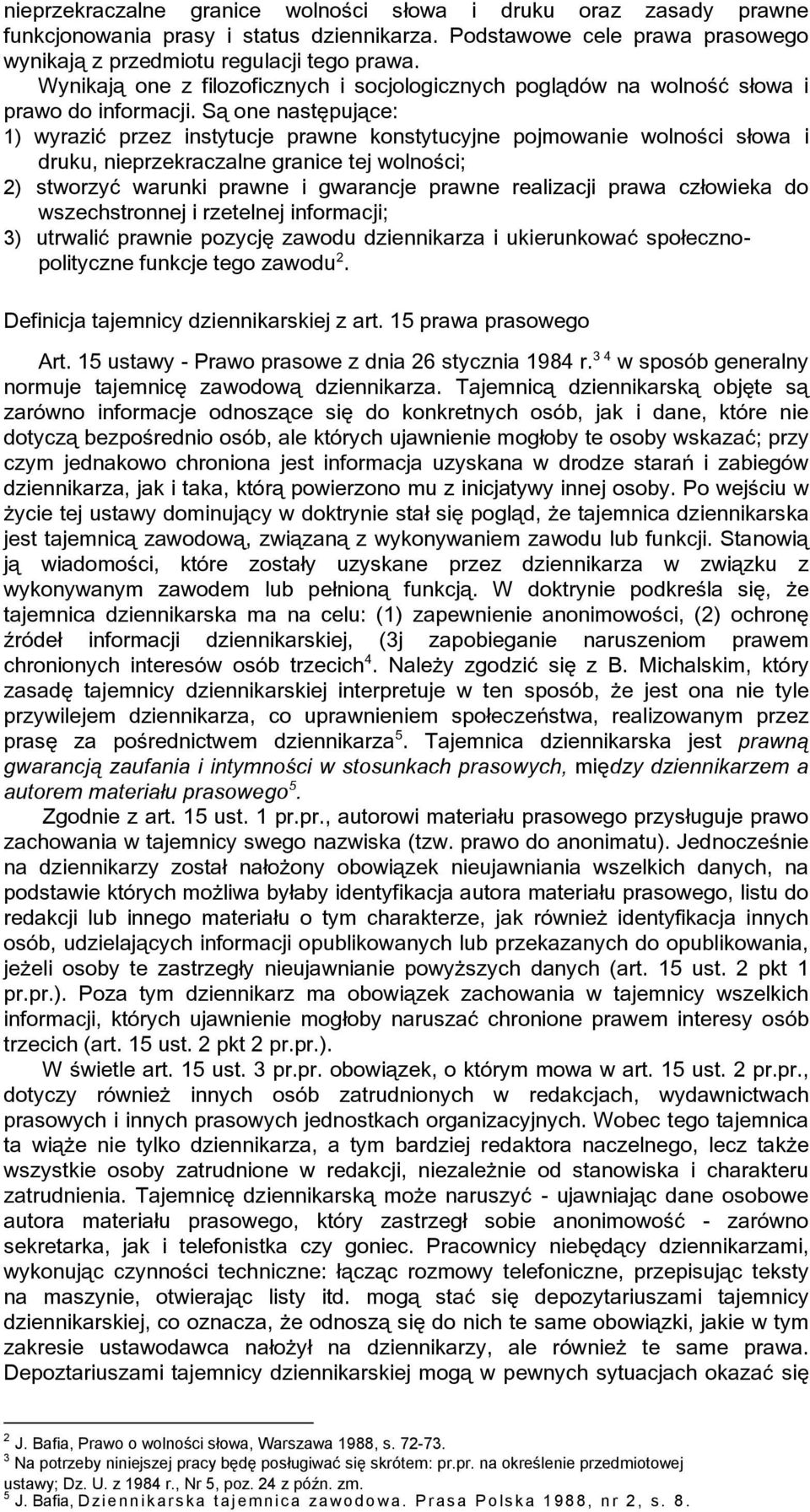 nieprzekraczalne granice wolności słowa i druku oraz zasady prawne funkcjonowania prasy i status dziennikarza. Podstawowe cele prawa prasowego wynikają z przedmiotu regulacji tego prawa.

Wynikają one z filozoficznych i socjologicznych poglądów na wolność słowa i prawo do informacji. Są one następujące:
1) wyrazić przez instytucje prawne konstytucyjne pojmowanie wolności słowa i druku, nieprzekraczalne granice tej wolności;
2) stworzyć warunki prawne i gwarancje prawne realizacji prawa człowieka do wszechstronnej i rzetelnej informacji;
3) utrwalić prawnie pozycję zawodu dziennikarza i ukierunkować społeczno-polityczne funkcje tego zawodu$^2$.

Definicja tajemnicy dziennikarskiej z art. 15 prawa prasowego

Art. 15 ustawy - Prawo prasowe z dnia 26 stycznia 1984 r.$^{3\ 4}$ w sposób generalny normuje tajemnicę zawodową dziennikarza. Tajemnicą dziennikarską objęte są zarówno informacje odnoszące się do konkretnych osób, jak i dane, które nie dotyczą bezpośrednio osób, ale których ujawnienie mogłoby te osoby wskazać; przy czym jednakowo chroniona jest informacja uzyskana w drodze starań i zabiegów dziennikarza, jak i taka, którą powierzono mu z inicjatywy innej osoby. Po wejściu w życie tej ustawy dominujący w doktrynie stał się pogląd, że tajemnica dziennikarska jest tajemnicą zawodową, związaną z wykonywaniem zawodu lub funkcji. Stanowią ją wiadomości, które zostały uzyskane przez dziennikarza w związku z wykonywanym zawodem lub pełnioną funkcją. W doktrynie podkreśla się, że tajemnica dziennikarska ma na celu: (1) zapewnienie anonimowości, (2) ochronę źródeł informacji dziennikarskiej, (3j zapobieganie naruszeniom prawem chronionych interesów osób trzecich$^4$. Należy zgodzić się z B. Michalskim, który zasadę tajemnicy dziennikarskiej interpretuje w ten sposób, że jest ona nie tyle przywilejem dziennikarza, co uprawnieniem społeczeństwa, realizowanym przez prasę za pośrednictwem dziennikarza$^5$. Tajemnica dziennikarska jest prawną gwarancją zaufania i intymności w stosunkach prasowych, między dziennikarzem a autorem materiału prasowego$^5$.

Zgodnie z art. 15 ust. 1 pr.pr., autorowi materiału prasowego przysługuje prawo zachowania w tajemnicy swego nazwiska (tzw. prawo do anonimatu). Jednocześnie na dziennikarzy został nałożony obowiązek nieujawniania wszelkich danych, na podstawie których możliwa byłaby identyfikacja autora materiału prasowego, listu do redakcji lub innego materiału o tym charakterze, jak również identyfikacja innych osób, udzielających informacji opublikowanych lub przekazanych do opublikowania, jeżeli osoby te zastrzegły nieujawnianie powyższych danych (art. 15 ust. 2 pkt 1 pr.pr.). Poza tym dziennikarz ma obowiązek zachowania w tajemnicy wszelkich informacji, których ujawnienie mogłoby naruszać chronione prawem interesy osób trzecich (art. 15 ust. 2 pkt 2 pr.pr.).

W świetle art. 15 ust. 3 pr.pr. obowiązek, o którym mowa w art. 15 ust. 2 pr.pr., dotyczy również innych osób zatrudnionych w redakcjach, wydawnictwach prasowych i innych prasowych jednostkach organizacyjnych. Wobec tego tajemnica ta wiąże nie tylko dziennikarza, a tym bardziej redaktora naczelnego, lecz także wszystkie osoby zatrudnione w redakcji, niezależnie od stanowiska i charakteru zatrudnienia. Tajemnicę dziennikarską może naruszyć - ujawniając dane osobowe autora materiału prasowego, który zastrzegł sobie anonimowość - zarówno sekretarka, jak i telefonistka czy goniec. Pracownicy niebędący dziennikarzami, wykonując czynności techniczne: łącząc rozmowy telefoniczne, przepisując teksty na maszynie, otwierając listy itd. mogą stać się depozytariuszami tajemnicy dziennikarskiej, co oznacza, że odnoszą się do nich te same obowiązki, jakie w tym zakresie ustawodawca nałożył na dziennikarzy, ale również te same prawa. Depozytariuszami tajemnicy dziennikarskiej mogą w pewnych sytuacjach okazać się

$^2$ J. Bafia, Prawo o wolności słowa, Warszawa 1988, s. 72-73.
$^3$ Na potrzeby niniejszej pracy będę posługiwać się skrótem: pr.pr. na określenie przedmiotowej ustawy; Dz. U. z 1984 r., Nr 5, poz. 24 z późn. zm.
$^5$ J. Bafia, Dziennikarska tajemnica zawodowa. Prasa Polska 1988, nr 2, s. 8.